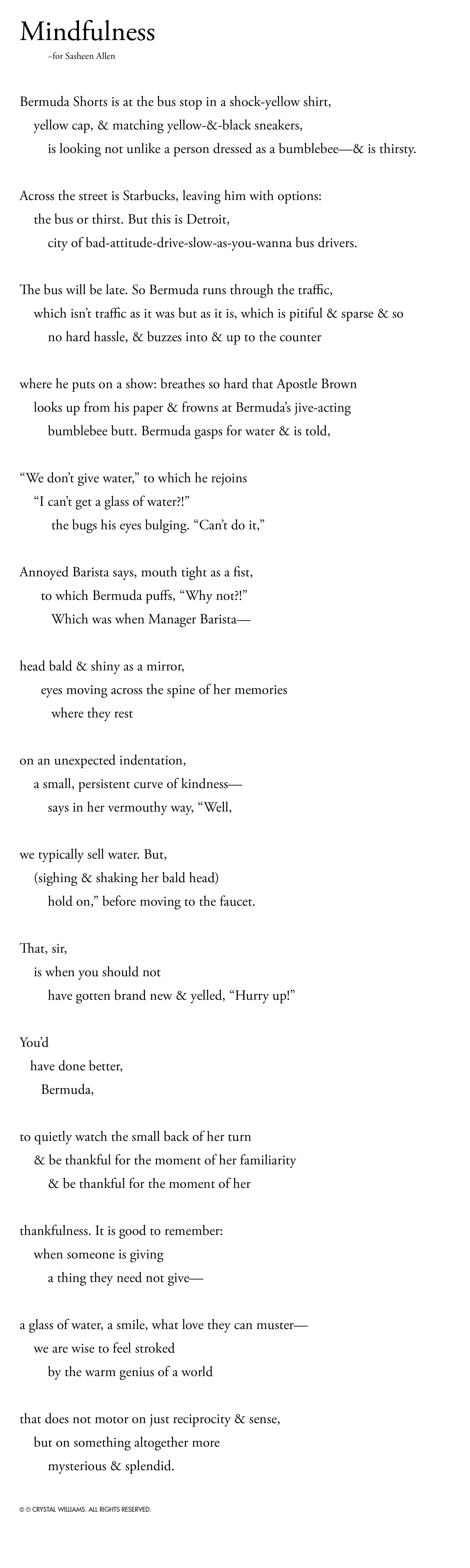 Mindfulness
–for Sasheen Allen

Bermuda Shorts is at the bus stop in a shock-yellow shirt,
yellow cap, & matching yellow-&-black sneakers,
is looking not unlike a person dressed as a bumblebee—& is thirsty.

Across the street is Starbucks, leaving him with options:
the bus or thirst. But this is Detroit,
city of bad-attitude-drive-slow-as-you-wanna bus drivers.

The bus will be late. So Bermuda runs through the traffic,
which isn't traffic as it was but as it is, which is pitiful & sparse & so
no hard hassle, & buzzes into & up to the counter

where he puts on a show: breathes so hard that Apostle Brown
looks up from his paper & frowns at Bermuda's jive-acting
bumblebee butt. Bermuda gasps for water & is told,

"We don't give water," to which he rejoins
"I can't get a glass of water?!"
the bugs his eyes bulging. "Can't do it,"

Annoyed Barista says, mouth tight as a fist,
to which Bermuda puffs, "Why not?!"
Which was when Manager Barista—

head bald & shiny as a mirror,
eyes moving across the spine of her memories
where they rest

on an unexpected indentation,
a small, persistent curve of kindness—
says in her vermouthy way, "Well,

we typically sell water. But,
(sighing & shaking her bald head)
hold on," before moving to the faucet.

That, sir,
is when you should not
have gotten brand new & yelled, "Hurry up!"

You'd
have done better,
Bermuda,

to quietly watch the small back of her turn
& be thankful for the moment of her familiarity
& be thankful for the moment of her

thankfulness. It is good to remember:
when someone is giving
a thing they need not give—

a glass of water, a smile, what love they can muster—
we are wise to feel stroked
by the warm genius of a world

that does not motor on just reciprocity & sense,
but on something altogether more
mysterious & splendid.

© © CRYSTAL WILLIAMS. ALL RIGHTS RESERVED.